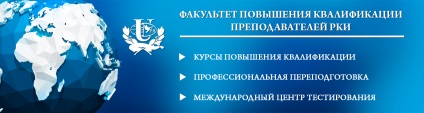 ФАКУЛЬТЕТ ПОВЫШЕНИЯ КВАЛИФИКАЦИИ ПРЕПОДАВАТЕЛЕЙ РКИ

КУРСЫ ПОВЫШЕНИЯ КВАЛИФИКАЦИИ

ПРОФЕССИОНАЛЬНАЯ ПЕРЕПОДГОТОВКА

МЕЖДУНАРОДНЫЙ ЦЕНТР ТЕСТИРОВАНИЯ